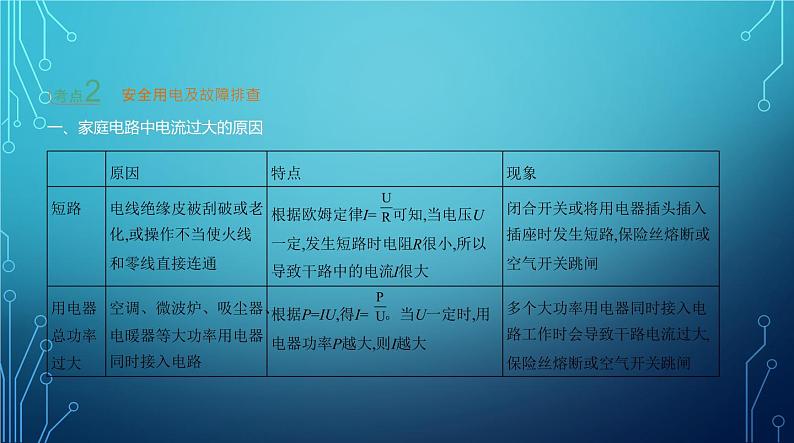 考点2 安全用电及故障排查

一、家庭电路中电流过大的原因

|  | 原因 | 特点 | 现象 |
|---|---|---|---|
| 短路 | 电线绝缘皮被刮破或老化,或操作不当使火线和零线直接连通 | 根据欧姆定律$I=\frac{U}{R}$可知,当电压$U$一定,发生短路时电阻$R$很小,所以导致干路中的电流$I$很大 | 闭合开关或将用电器插头插入插座时发生短路,保险丝熔断或空气开关跳闸 |
| 用电器总功率过大 | 空调、微波炉、吸尘器、电暖器等大功率用电器同时接入电路 | 根据$P=IU$,得$I=\frac{P}{U}$。当$U$一定时,用电器功率$P$越大,则$I$越大 | 多个大功率用电器同时接入电路工作时会导致干路电流过大,保险丝熔断或空气开关跳闸 |